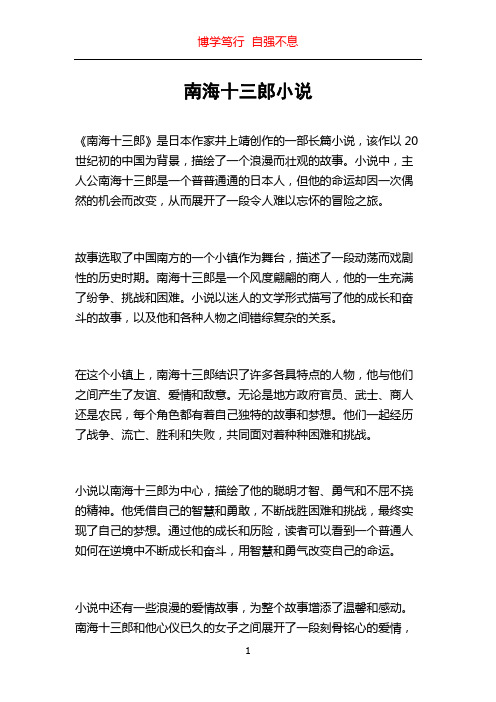 博学笃行 自强不息

南海十三郎小说

《南海十三郎》是日本作家井上靖创作的一部长篇小说，该作以 20 世纪初的中国为背景，描绘了一个浪漫而壮观的故事。小说中，主人公南海十三郎是一个普普通通的日本人，但他的命运却因一次偶然的机会而改变，从而展开了一段令人难以忘怀的冒险之旅。

故事选取了中国南方的一个小镇作为舞台，描述了一段动荡而戏剧性的历史时期。南海十三郎是一个风度翩翩的商人，他的一生充满了纷争、挑战和困难。小说以迷人的文学形式描写了他的成长和奋斗的故事，以及他和各种人物之间错综复杂的关系。

在这个小镇上，南海十三郎结识了许多各具特点的人物，他与他们之间产生了友谊、爱情和敌意。无论是地方政府官员、武士、商人还是农民，每个角色都有着自己独特的故事和梦想。他们一起经历了战争、流亡、胜利和失败，共同面对着种种困难和挑战。

小说以南海十三郎为中心，描绘了他的聪明才智、勇气和不屈不挠的精神。他凭借自己的智慧和勇敢，不断战胜困难和挑战，最终实现了自己的梦想。通过他的成长和历险，读者可以看到一个普通人如何在逆境中不断成长和奋斗，用智慧和勇气改变自己的命运。

小说中还有一些浪漫的爱情故事，为整个故事增添了温馨和感动。南海十三郎和他心仪已久的女子之间展开了一段刻骨铭心的爱情，

1